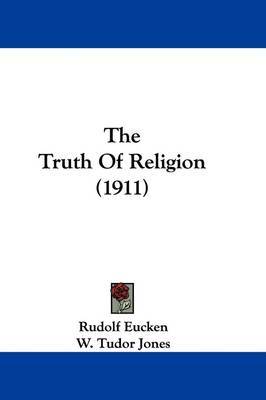 The
Truth Of Religion
(1911)

Rudolf Eucken
W. Tudor Jones